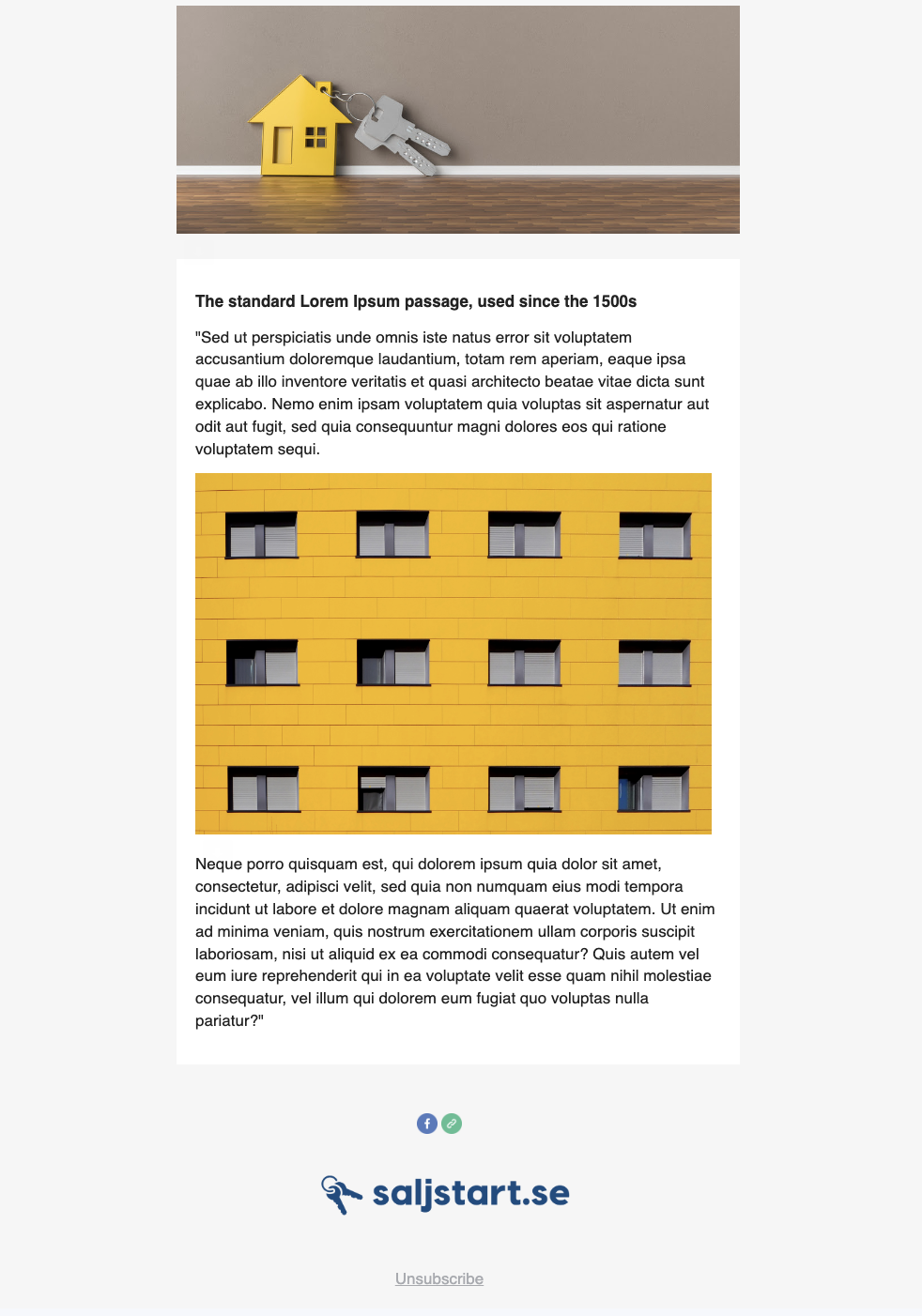 The standard Lorem Ipsum passage, used since the 1500s

"Sed ut perspiciatis unde omnis iste natus error sit voluptatem accusantium doloremque laudantium, totam rem aperiam, eaque ipsa quae ab illo inventore veritatis et quasi architecto beatae vitae dicta sunt explicabo. Nemo enim ipsam voluptatem quia voluptas sit aspernatur aut odit aut fugit, sed quia consequuntur magni dolores eos qui ratione voluptatem sequi.

Neque porro quisquam est, qui dolorem ipsum quia dolor sit amet, consectetur, adipisci velit, sed quia non numquam eius modi tempora incidunt ut labore et dolore magnam aliquam quaerat voluptatem. Ut enim ad minima veniam, quis nostrum exercitationem ullam corporis suscipit laboriosam, nisi ut aliquid ex ea commodi consequatur? Quis autem vel eum iure reprehenderit qui in ea voluptate velit esse quam nihil molestiae consequatur, vel illum qui dolorem eum fugiat quo voluptas nulla pariatur?"

saljstart.se

Unsubscribe